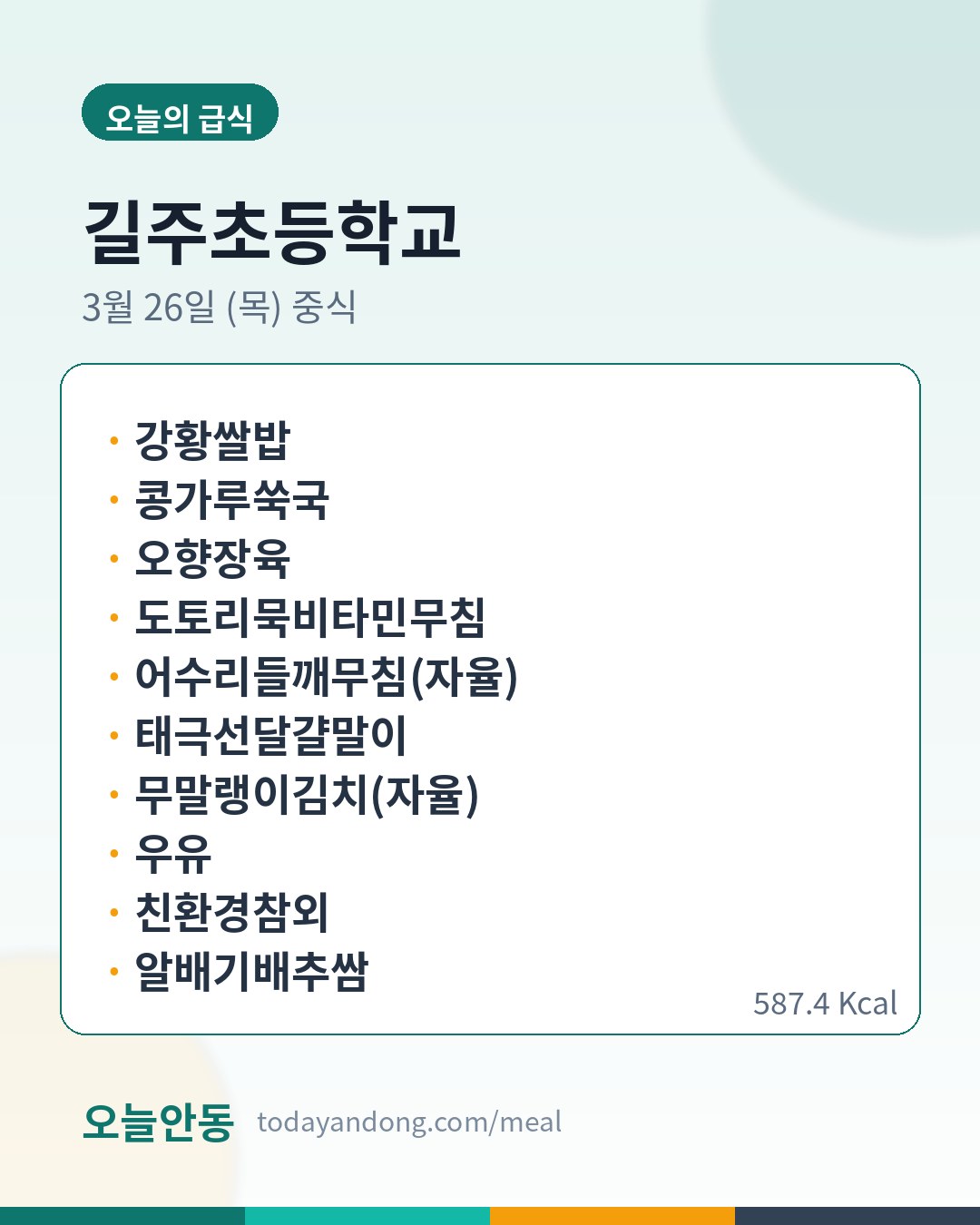 오늘의 급식

길주초등학교

3월 26일 (목) 중식

• 강황쌀밥
• 콩가루쑥국
• 오향장육
• 도토리묵비타민무침
• 어수리들깨무침(자율)
• 태극선달걀말이
• 무말랭이김치(자율)
• 우유
• 친환경참외
• 알배기배추쌈

587.4 Kcal

오늘안동 todayandong.com/meal